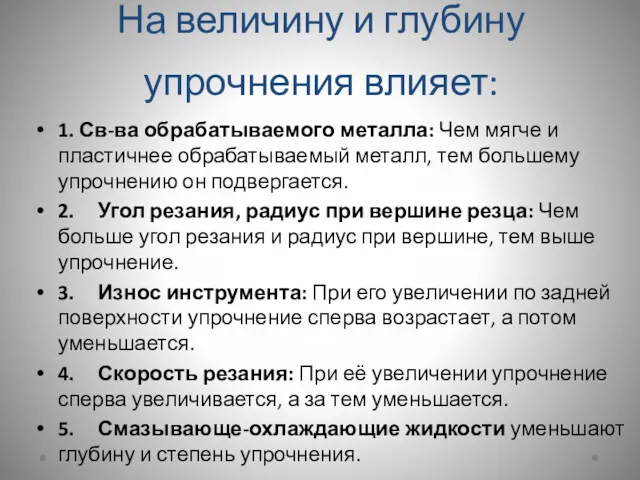 На величину и глубину упрочнения влияет:

• 1. Св-ва обрабатываемого металла: Чем мягче и пластичнее обрабатываемый металл, тем большему упрочнению он подвергается.

• 2. Угол резания, радиус при вершине резца: Чем больше угол резания и радиус при вершине, тем выше упрочнение.

• 3. Износ инструмента: При его увеличении по задней поверхности упрочнение сперва возрастает, а потом уменьшается.

• 4. Скорость резания: При её увеличении упрочнение сперва увеличивается, а за тем уменьшается.

• 5. Смазывающе-охлаждающие жидкости уменьшают глубину и степень упрочнения.